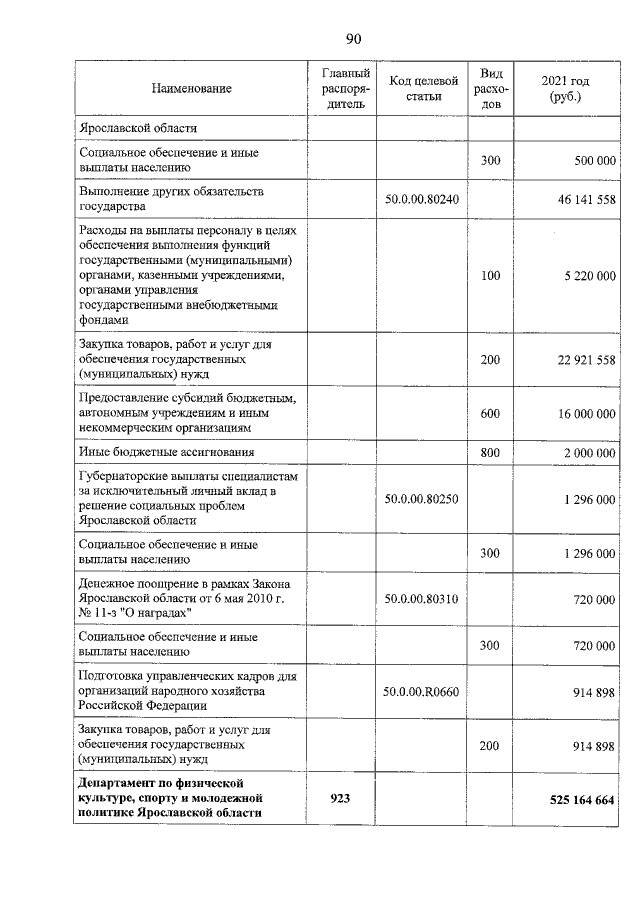 90

| Наименование | Главный распорядитель | Код целевой статьи | Вид расходов | 2021 год (руб.) |
|---|---|---|---|---|
| Ярославской области | | | | |
| Социальное обеспечение и иные выплаты населению | | | 300 | 500 000 |
| Выполнение других обязательств государства | | 50.0.00.80240 | | 46 141 558 |
| Расходы на выплаты персоналу в целях обеспечения выполнения функций государственными (муниципальными) органами, казенными учреждениями, органами управления государственными внебюджетными фондами | | | 100 | 5 220 000 |
| Закупка товаров, работ и услуг для обеспечения государственных (муниципальных) нужд | | | 200 | 22 921 558 |
| Предоставление субсидий бюджетным, автономным учреждениям и иным некоммерческим организациям | | | 600 | 16 000 000 |
| Иные бюджетные ассигнования | | | 800 | 2 000 000 |
| Губернаторские выплаты специалистам за исключительный личный вклад в решение социальных проблем Ярославской области | | 50.0.00.80250 | | 1 296 000 |
| Социальное обеспечение и иные выплаты населению | | | 300 | 1 296 000 |
| Денежное поощрение в рамках Закона Ярославской области от 6 мая 2010 г. № 11-з "О наградах" | | 50.0.00.80310 | | 720 000 |
| Социальное обеспечение и иные выплаты населению | | | 300 | 720 000 |
| Подготовка управленческих кадров для организаций народного хозяйства Российской Федерации | | 50.0.00.R0660 | | 914 898 |
| Закупка товаров, работ и услуг для обеспечения государственных (муниципальных) нужд | | | 200 | 914 898 |
| Департамент по физической культуре, спорту и молодежной политике Ярославской области | 923 | | | 525 164 664 |